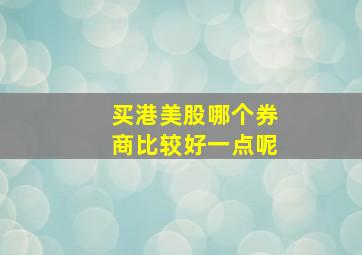 买港美股哪个券商比较好一点呢